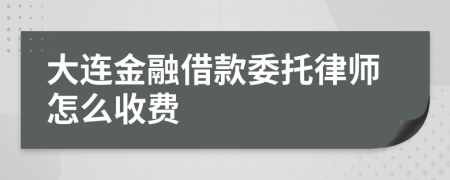 大连金融借款委托律师怎么收费